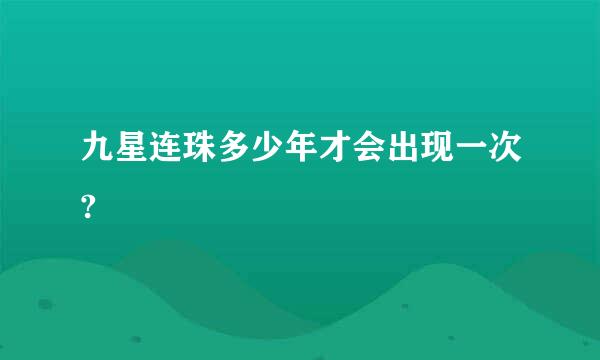 九星连珠多少年才会出现一次?